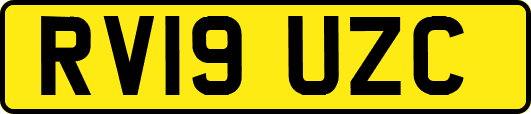 RV19 UZC